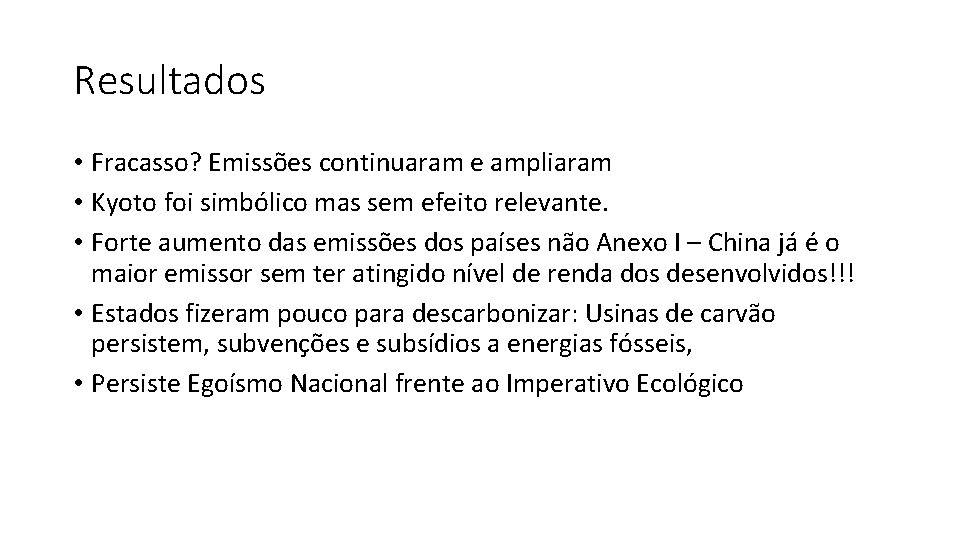 Resultados

• Fracasso? Emissões continuaram e ampliaram
• Kyoto foi simbólico mas sem efeito relevante.
• Forte aumento das emissões dos países não Anexo I – China já é o maior emissor sem ter atingido nível de renda dos desenvolvidos!!!
• Estados fizeram pouco para descarbonizar: Usinas de carvão persistem, subvenções e subsídios a energias fósseis,
• Persiste Egoísmo Nacional frente ao Imperativo Ecológico